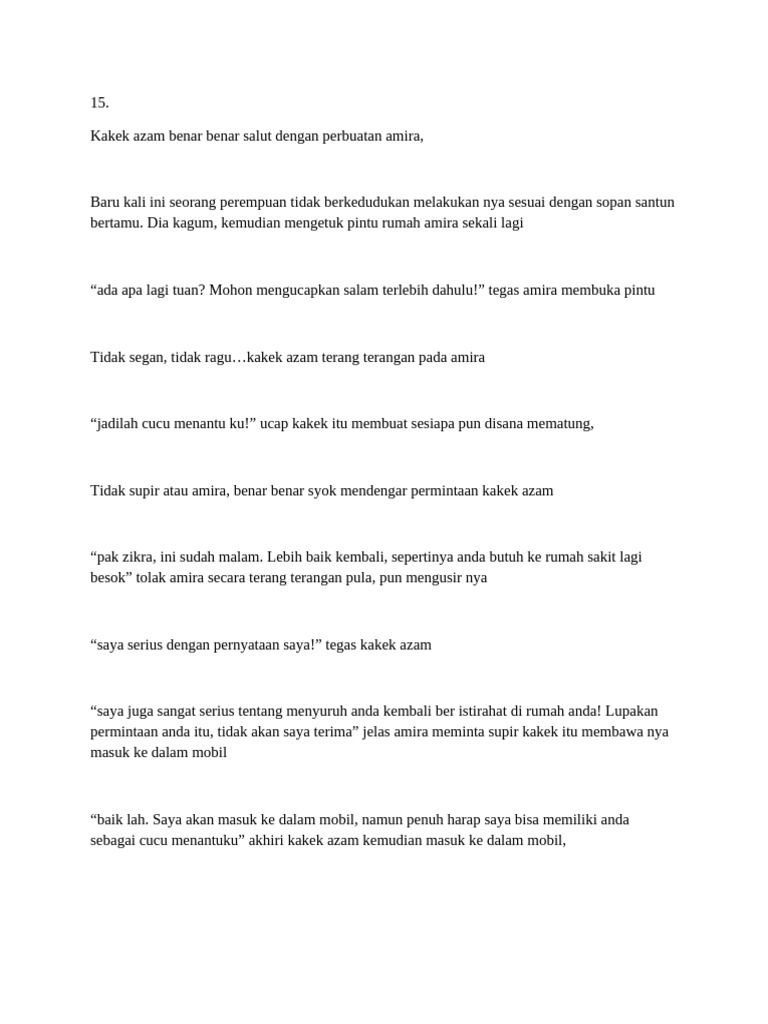 15.

Kakek azam benar benar salut dengan perbuatan amira,

Baru kali ini seorang perempuan tidak berkedudukan melakukan nya sesuai dengan sopan santun bertamu. Dia kagum, kemudian mengetuk pintu rumah amira sekali lagi

“ada apa lagi tuan? Mohon mengucapkan salam terlebih dahulu!” tegas amira membuka pintu

Tidak segan, tidak ragu…kakek azam terang terangan pada amira

“jadilah cucu menantu ku!” ucap kakek itu membuat sesiapa pun disana mematung,

Tidak supir atau amira, benar benar syok mendengar permintaan kakek azam

“pak zikra, ini sudah malam. Lebih baik kembali, sepertinya anda butuh ke rumah sakit lagi besok” tolak amira secara terang terangan pula, pun mengusir nya

“saya serius dengan pernyataan saya!” tegas kakek azam

“saya juga sangat serius tentang menyuruh anda kembali ber istirahat di rumah anda! Lupakan permintaan anda itu, tidak akan saya terima” jelas amira meminta supir kakek itu membawa nya masuk ke dalam mobil

“baik lah. Saya akan masuk ke dalam mobil, namun penuh harap saya bisa memiliki anda sebagai cucu menantuku” akhiri kakek azam kemudian masuk ke dalam mobil,